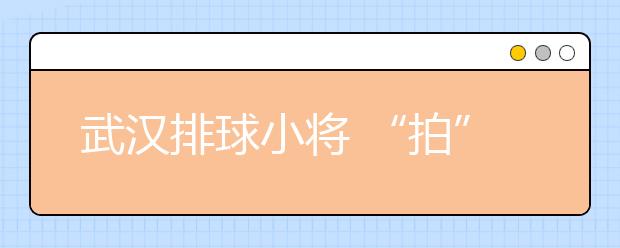 武汉排球小将 “拍”